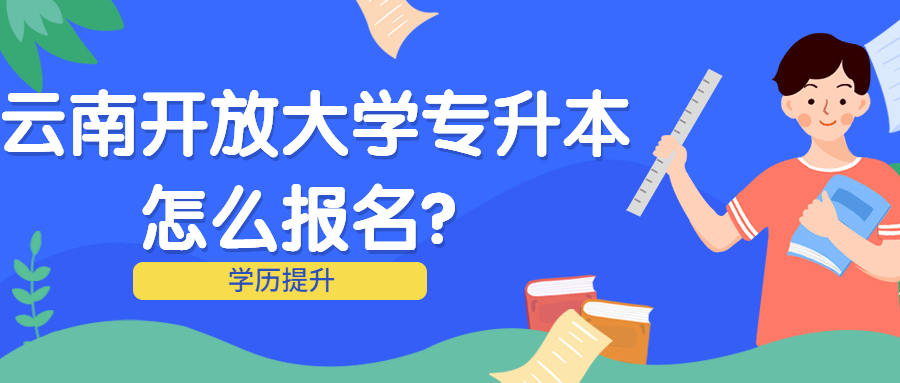 云南开放大学专升本
怎么报名?

学历提升